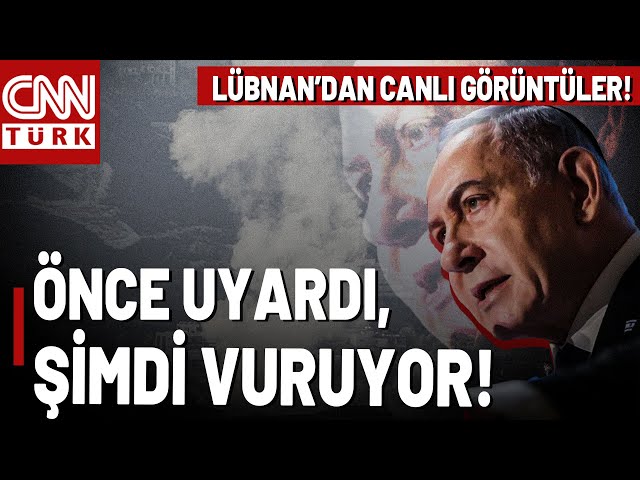 CNN TÜRK

LÜBNAN'DAN CANLI GÖRÜNTÜLER!

ÖNCE UYARDI, ŞİMDİ VURUYOR!